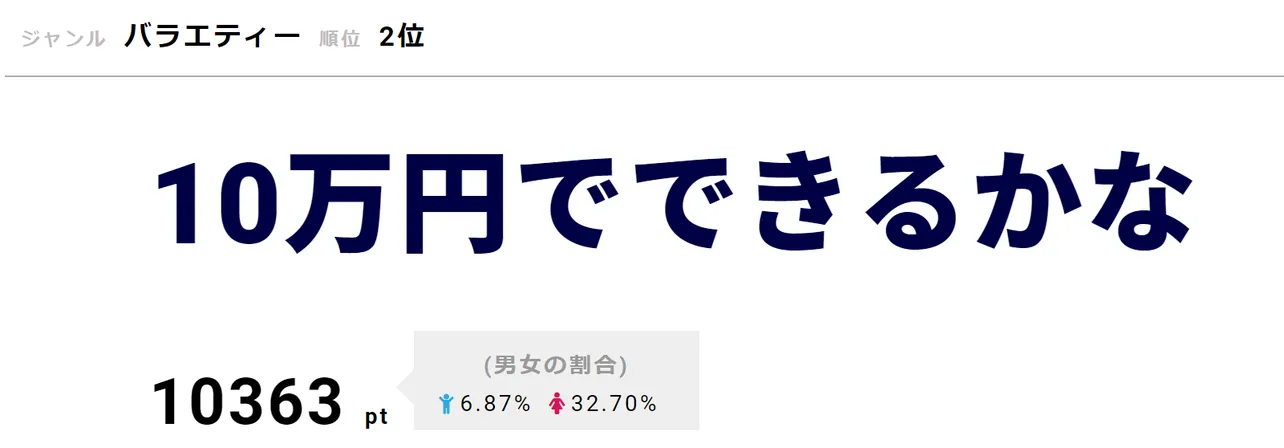 ジャンル バラエティー 順位 2位

10万円でできるかな

10363 pt

(男女の割合)
6.87% 32.70%